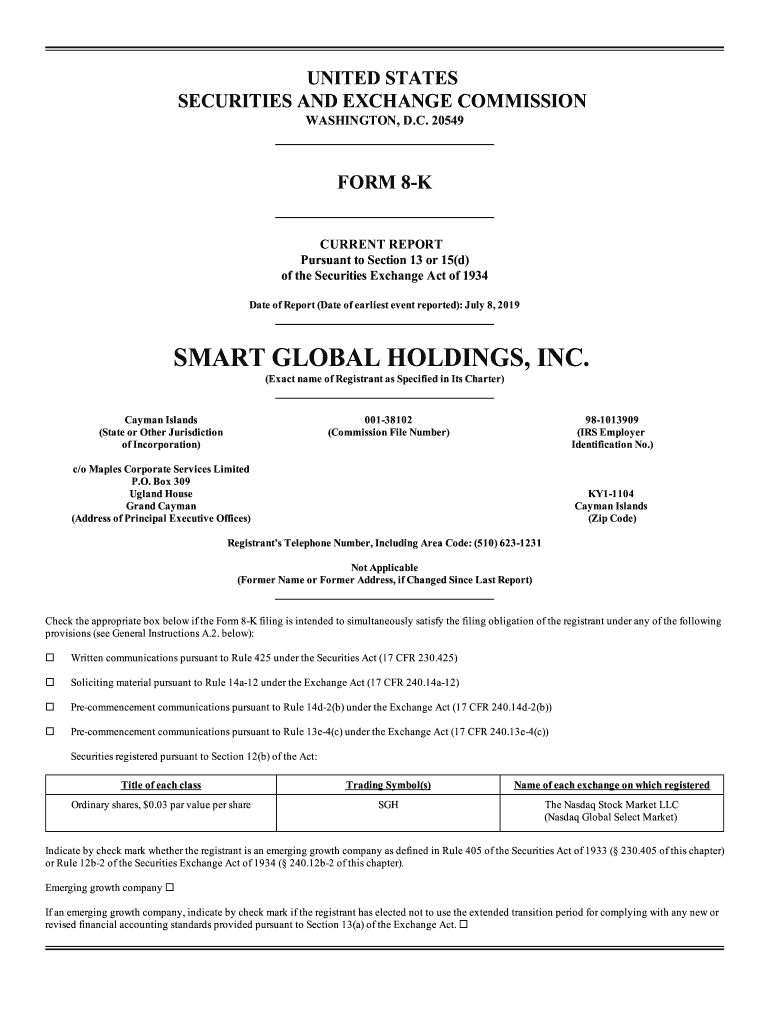 UNITED STATES
SECURITIES AND EXCHANGE COMMISSION
WASHINGTON, D.C. 20549

FORM 8-K

CURRENT REPORT
Pursuant to Section 13 or 15(d)
of the Securities Exchange Act of 1934

Date of Report (Date of earliest event reported): July 8, 2019

SMART GLOBAL HOLDINGS, INC.
(Exact name of Registrant as Specified in Its Charter)

Cayman Islands
(State or Other Jurisdiction of Incorporation)

001-38102
(Commission File Number)

98-1013909
(IRS Employer Identification No.)

c/o Maples Corporate Services Limited
P.O. Box 309
Ugland House
Grand Cayman
(Address of Principal Executive Offices)

KY1-1104
Cayman Islands
(Zip Code)

Registrant's Telephone Number, Including Area Code: (510) 623-1231

Not Applicable
(Former Name or Former Address, if Changed Since Last Report)

Check the appropriate box below if the Form 8-K filing is intended to simultaneously satisfy the filing obligation of the registrant under any of the following provisions (see General Instructions A.2. below):

☐ Written communications pursuant to Rule 425 under the Securities Act (17 CFR 230.425)

☐ Soliciting material pursuant to Rule 14a-12 under the Exchange Act (17 CFR 240.14a-12)

☐ Pre-commencement communications pursuant to Rule 14d-2(b) under the Exchange Act (17 CFR 240.14d-2(b))

☐ Pre-commencement communications pursuant to Rule 13e-4(c) under the Exchange Act (17 CFR 240.13e-4(c))

Securities registered pursuant to Section 12(b) of the Act:

| Title of each class | Trading Symbol(s) | Name of each exchange on which registered |
|---|---|---|
| Ordinary shares, $0.03 par value per share | SGH | The Nasdaq Stock Market LLC (Nasdaq Global Select Market) |

Indicate by check mark whether the registrant is an emerging growth company as defined in Rule 405 of the Securities Act of 1933 (§ 230.405 of this chapter) or Rule 12b-2 of the Securities Exchange Act of 1934 (§ 240.12b-2 of this chapter).

Emerging growth company ☐

If an emerging growth company, indicate by check mark if the registrant has elected not to use the extended transition period for complying with any new or revised financial accounting standards provided pursuant to Section 13(a) of the Exchange Act. ☐